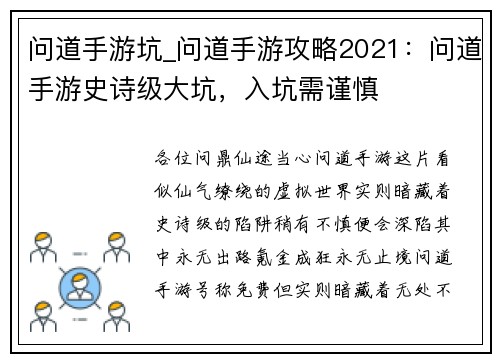 问道手游坑_问道手游攻略2021：问道手游史诗级大坑，入坑需谨慎

各位问鼎仙途当心问道手游这片看似仙气缭绕的虚拟世界实则暗藏着史诗级的陷阱稍有不慎便会深陷其中永无出路氪金成狂永无止境问道手游号称免费但实则暗藏着无处不